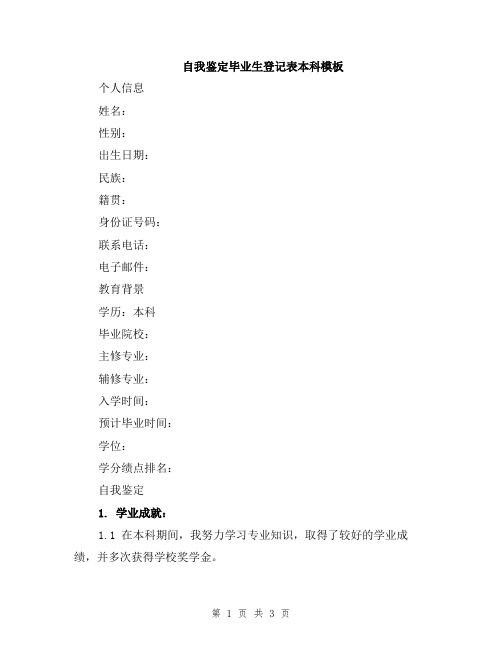 自我鉴定毕业生登记表本科模板

个人信息

姓名：

性别：

出生日期：

民族：

籍贯：

身份证号码：

联系电话：

电子邮件：

教育背景

学历：本科

毕业院校：

主修专业：

辅修专业：

入学时间：

预计毕业时间：

学位：

学分绩点排名：

自我鉴定

1. 学业成就：

1.1 在本科期间，我努力学习专业知识，取得了较好的学业成绩，并多次获得学校奖学金。

第 1 页 共 3 页